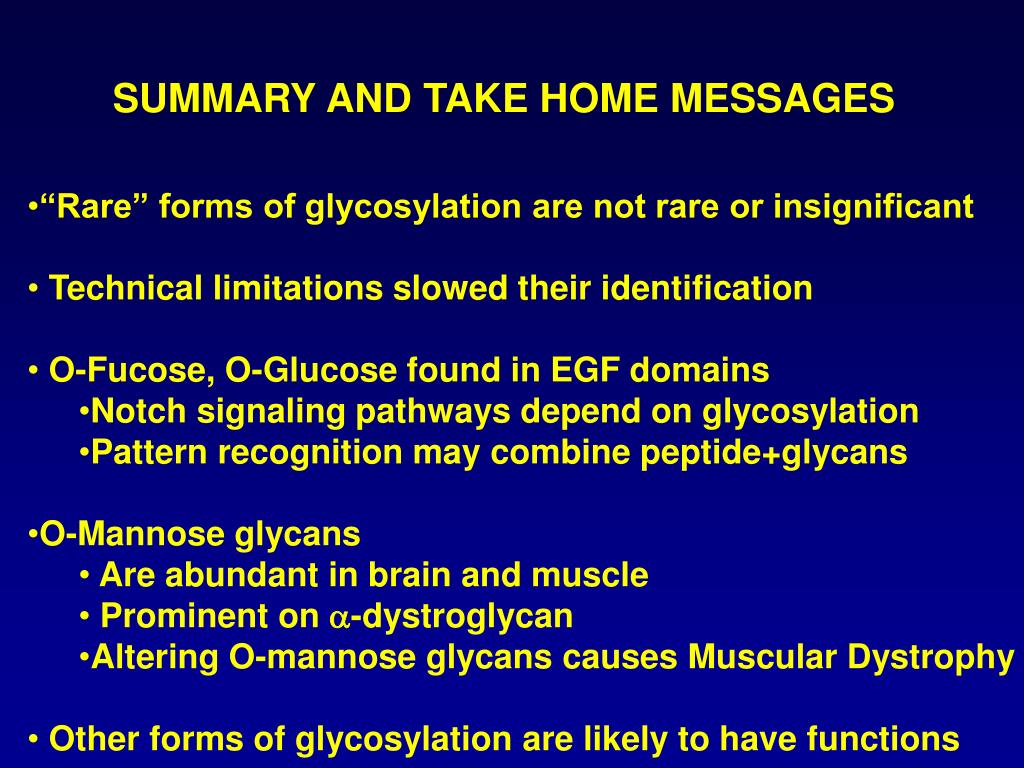 SUMMARY AND TAKE HOME MESSAGES

•“Rare” forms of glycosylation are not rare or insignificant

• Technical limitations slowed their identification

• O-Fucose, O-Glucose found in EGF domains
•Notch signaling pathways depend on glycosylation
•Pattern recognition may combine peptide+glycans

•O-Mannose glycans
• Are abundant in brain and muscle
• Prominent on $\alpha$-dystroglycan
•Altering O-mannose glycans causes Muscular Dystrophy

• Other forms of glycosylation are likely to have functions